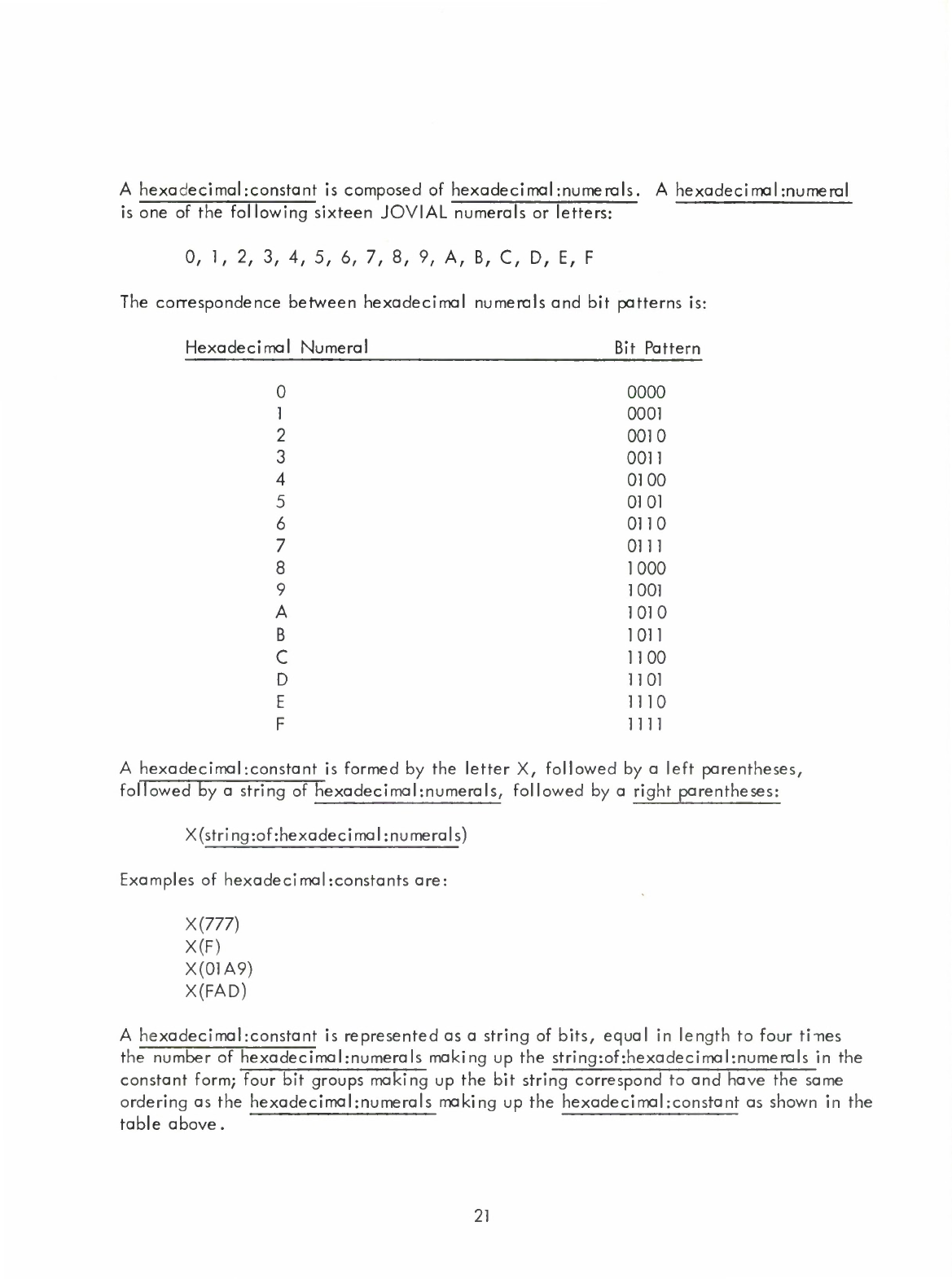 A hexadecimal:constant is composed of hexadecimal:numerals. A hexadecimal:numeral is one of the following sixteen JOVIAL numerals or letters:

0, 1, 2, 3, 4, 5, 6, 7, 8, 9, A, B, C, D, E, F

The correspondence between hexadecimal numerals and bit patterns is:

| Hexadecimal Numeral | Bit Pattern |
|---|---|
| 0 | 0000 |
| 1 | 0001 |
| 2 | 0010 |
| 3 | 0011 |
| 4 | 0100 |
| 5 | 0101 |
| 6 | 0110 |
| 7 | 0111 |
| 8 | 1000 |
| 9 | 1001 |
| A | 1010 |
| B | 1011 |
| C | 1100 |
| D | 1101 |
| E | 1110 |
| F | 1111 |

A hexadecimal:constant is formed by the letter X, followed by a left parentheses, followed by a string of hexadecimal:numerals, followed by a right parentheses:

X(string:of:hexadecimal:numerals)

Examples of hexadecimal:constants are:

X(777)
X(F)
X(01A9)
X(FAD)

A hexadecimal:constant is represented as a string of bits, equal in length to four times the number of hexadecimal:numerals making up the string:of:hexadecimal:numerals in the constant form; four bit groups making up the bit string correspond to and have the same ordering as the hexadecimal:numerals making up the hexadecimal:constant as shown in the table above.

21